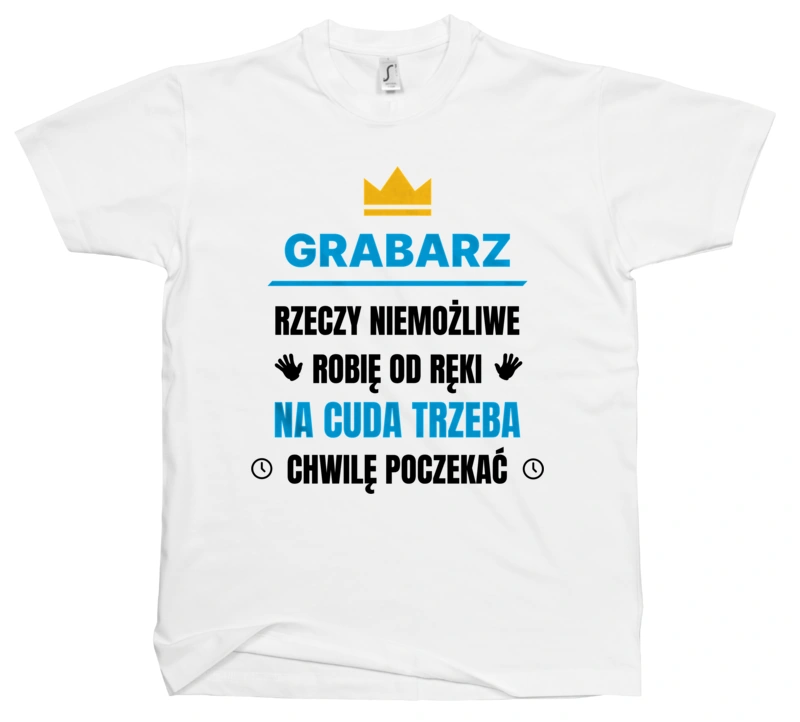 GRABARZ

RZECZY NIEMOŻLIWE
ROBIĘ OD RĘKI
NA CUDA TRZEBA
CHWILĘ POCZEKAĆ